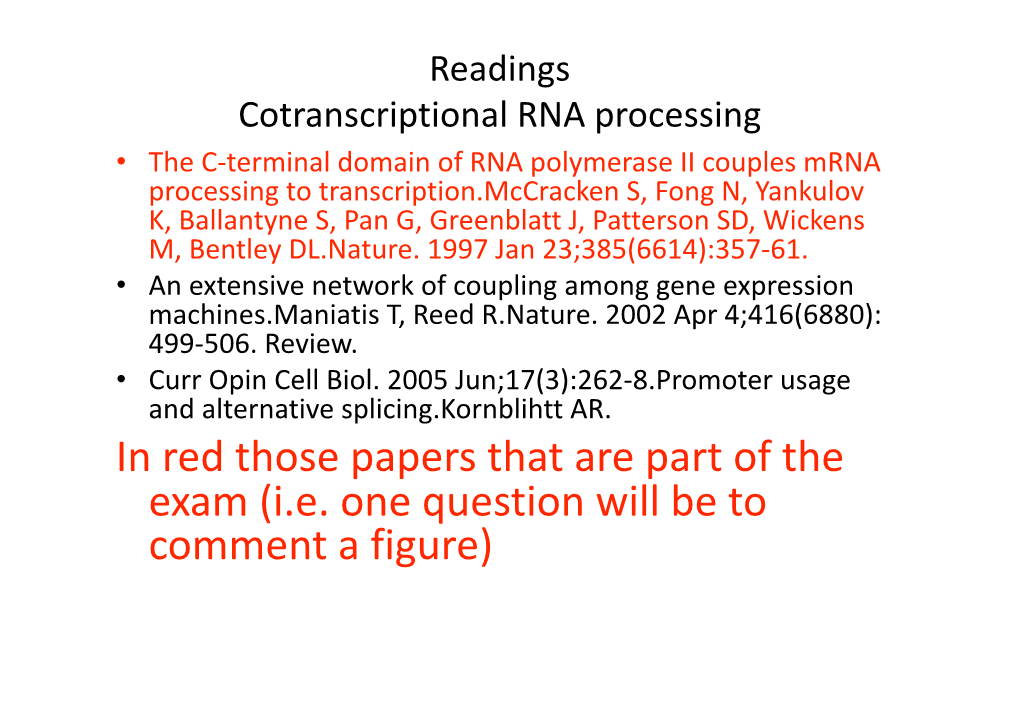 Readings
Cotranscriptional RNA processing

• The C-terminal domain of RNA polymerase II couples mRNA processing to transcription.McCracken S, Fong N, Yankulov K, Ballantyne S, Pan G, Greenblatt J, Patterson SD, Wickens M, Bentley DL.Nature. 1997 Jan 23;385(6614):357-61.
• An extensive network of coupling among gene expression machines.Maniatis T, Reed R.Nature. 2002 Apr 4;416(6880): 499-506. Review.
• Curr Opin Cell Biol. 2005 Jun;17(3):262-8.Promoter usage and alternative splicing.Kornblihtt AR.

In red those papers that are part of the exam (i.e. one question will be to comment a figure)